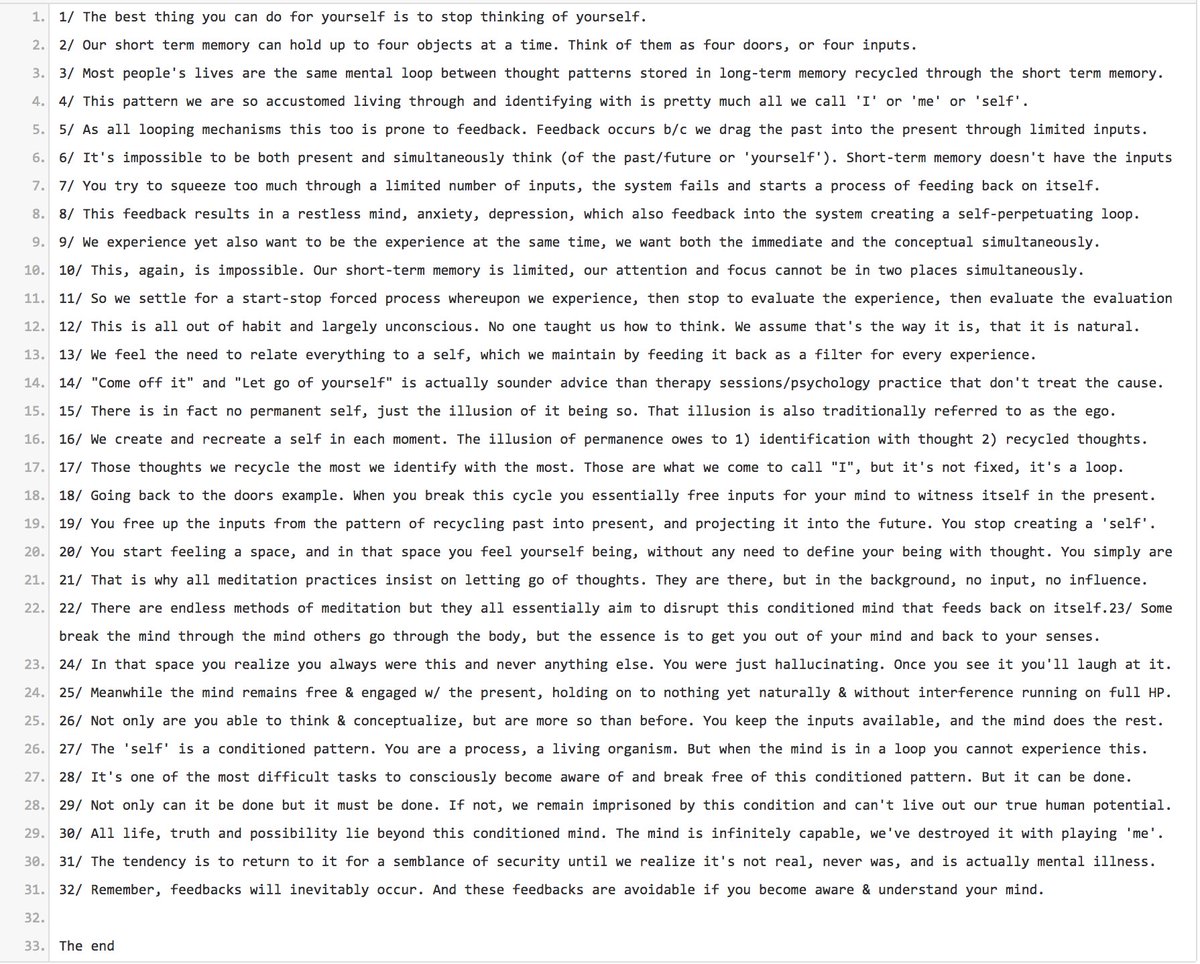 1. 1/ The best thing you can do for yourself is to stop thinking of yourself.
2. 2/ Our short term memory can hold up to four objects at a time. Think of them as four doors, or four inputs.
3. 3/ Most people's lives are the same mental loop between thought patterns stored in long-term memory recycled through the short term memory.
4. 4/ This pattern we are so accustomed living through and identifying with is pretty much all we call 'I' or 'me' or 'self'.
5. 5/ As all looping mechanisms this too is prone to feedback. Feedback occurs b/c we drag the past into the present through limited inputs.
6. 6/ It's impossible to be both present and simultaneously think (of the past/future or 'yourself'). Short-term memory doesn't have the inputs
7. 7/ You try to squeeze too much through a limited number of inputs, the system fails and starts a process of feeding back on itself.
8. 8/ This feedback results in a restless mind, anxiety, depression, which also feedback into the system creating a self-perpetuating loop.
9. 9/ We experience yet also want to be the experience at the same time, we want both the immediate and the conceptual simultaneously.
10. 10/ This, again, is impossible. Our short-term memory is limited, our attention and focus cannot be in two places simultaneously.
11. 11/ So we settle for a start-stop forced process whereupon we experience, then stop to evaluate the experience, then evaluate the evaluation
12. 12/ This is all out of habit and largely unconscious. No one taught us how to think. We assume that's the way it is, that it is natural.
13. 13/ We feel the need to relate everything to a self, which we maintain by feeding it back as a filter for every experience.
14. 14/ "Come off it" and "Let go of yourself" is actually sounder advice than therapy sessions/psychology practice that don't treat the cause.
15. 15/ There is in fact no permanent self, just the illusion of it being so. That illusion is also traditionally referred to as the ego.
16. 16/ We create and recreate a self in each moment. The illusion of permanence owes to 1) identification with thought 2) recycled thoughts.
17. 17/ Those thoughts we recycle the most we identify with the most. Those are what we come to call "I", but it's not fixed, it's a loop.
18. 18/ Going back to the doors example. When you break this cycle you essentially free inputs for your mind to witness itself in the present.
19. 19/ You free up the inputs from the pattern of recycling past into present, and projecting it into the future. You stop creating a 'self'.
20. 20/ You start feeling a space, and in that space you feel yourself being, without any need to define your being with thought. You simply are
21. 21/ That is why all meditation practices insist on letting go of thoughts. They are there, but in the background, no input, no influence.
22. 22/ There are endless methods of meditation but they all essentially aim to disrupt this conditioned mind that feeds back on itself.23/ Some break the mind through the mind others go through the body, but the essence is to get you out of your mind and back to your senses.
23. 24/ In that space you realize you always were this and never anything else. You were just hallucinating. Once you see it you'll laugh at it.
24. 25/ Meanwhile the mind remains free & engaged w/ the present, holding on to nothing yet naturally & without interference running on full HP.
25. 26/ Not only are you able to think & conceptualize, but are more so than before. You keep the inputs available, and the mind does the rest.
26. 27/ The 'self' is a conditioned pattern. You are a process, a living organism. But when the mind is in a loop you cannot experience this.
27. 28/ It's one of the most difficult tasks to consciously become aware of and break free of this conditioned pattern. But it can be done.
28. 29/ Not only can it be done but it must be done. If not, we remain imprisoned by this condition and can't live out our true human potential.
29. 30/ All life, truth and possibility lie beyond this conditioned mind. The mind is infinitely capable, we've destroyed it with playing 'me'.
30. 31/ The tendency is to return to it for a semblance of security until we realize it's not real, never was, and is actually mental illness.
31. 32/ Remember, feedbacks will inevitably occur. And these feedbacks are avoidable if you become aware & understand your mind.
32.
33. The end